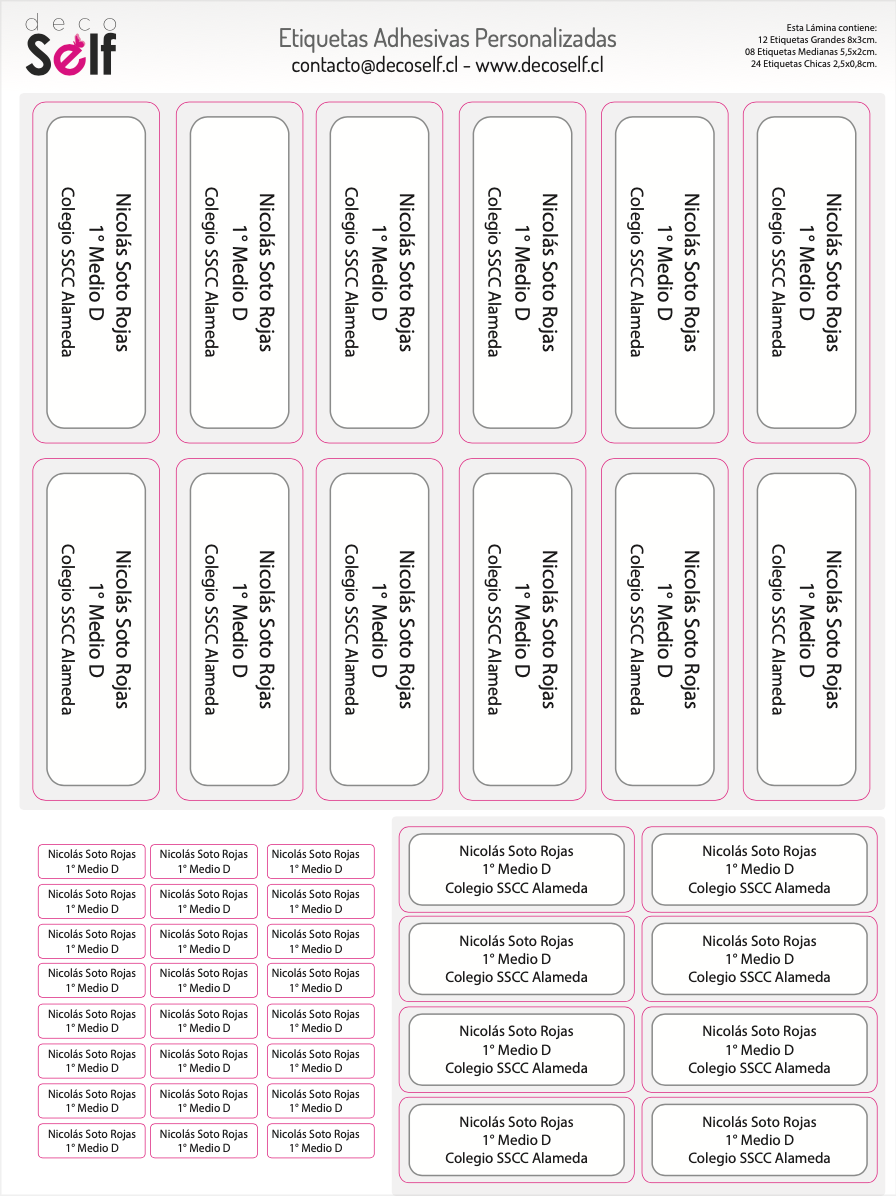 deco
Self

Etiquetas Adhesivas Personalizadas
contacto@decoself.cl - www.decoself.cl

Esta Lámina contiene:
12 Etiquetas Grandes 8x3cm.
08 Etiquetas Medianas 5,5x2cm.
24 Etiquetas Chicas 2,5x0,8cm.

Nicolás Soto Rojas
1° Medio D
Colegio SSCC Alameda

Nicolás Soto Rojas
1° Medio D
Colegio SSCC Alameda

Nicolás Soto Rojas
1° Medio D
Colegio SSCC Alameda

Nicolás Soto Rojas
1° Medio D
Colegio SSCC Alameda

Nicolás Soto Rojas
1° Medio D
Colegio SSCC Alameda

Nicolás Soto Rojas
1° Medio D
Colegio SSCC Alameda

Nicolás Soto Rojas
1° Medio D
Colegio SSCC Alameda

Nicolás Soto Rojas
1° Medio D
Colegio SSCC Alameda

Nicolás Soto Rojas
1° Medio D
Colegio SSCC Alameda

Nicolás Soto Rojas
1° Medio D
Colegio SSCC Alameda

Nicolás Soto Rojas
1° Medio D
Colegio SSCC Alameda

Nicolás Soto Rojas
1° Medio D
Colegio SSCC Alameda

Nicolás Soto Rojas
1° Medio D

Nicolás Soto Rojas
1° Medio D

Nicolás Soto Rojas
1° Medio D

Nicolás Soto Rojas
1° Medio D

Nicolás Soto Rojas
1° Medio D

Nicolás Soto Rojas
1° Medio D

Nicolás Soto Rojas
1° Medio D

Nicolás Soto Rojas
1° Medio D

Nicolás Soto Rojas
1° Medio D

Nicolás Soto Rojas
1° Medio D

Nicolás Soto Rojas
1° Medio D

Nicolás Soto Rojas
1° Medio D

Nicolás Soto Rojas
1° Medio D

Nicolás Soto Rojas
1° Medio D

Nicolás Soto Rojas
1° Medio D

Nicolás Soto Rojas
1° Medio D

Nicolás Soto Rojas
1° Medio D

Nicolás Soto Rojas
1° Medio D

Nicolás Soto Rojas
1° Medio D

Nicolás Soto Rojas
1° Medio D

Nicolás Soto Rojas
1° Medio D

Nicolás Soto Rojas
1° Medio D

Nicolás Soto Rojas
1° Medio D

Nicolás Soto Rojas
1° Medio D

Nicolás Soto Rojas
1° Medio D
Colegio SSCC Alameda

Nicolás Soto Rojas
1° Medio D
Colegio SSCC Alameda

Nicolás Soto Rojas
1° Medio D
Colegio SSCC Alameda

Nicolás Soto Rojas
1° Medio D
Colegio SSCC Alameda

Nicolás Soto Rojas
1° Medio D
Colegio SSCC Alameda

Nicolás Soto Rojas
1° Medio D
Colegio SSCC Alameda

Nicolás Soto Rojas
1° Medio D
Colegio SSCC Alameda

Nicolás Soto Rojas
1° Medio D
Colegio SSCC Alameda